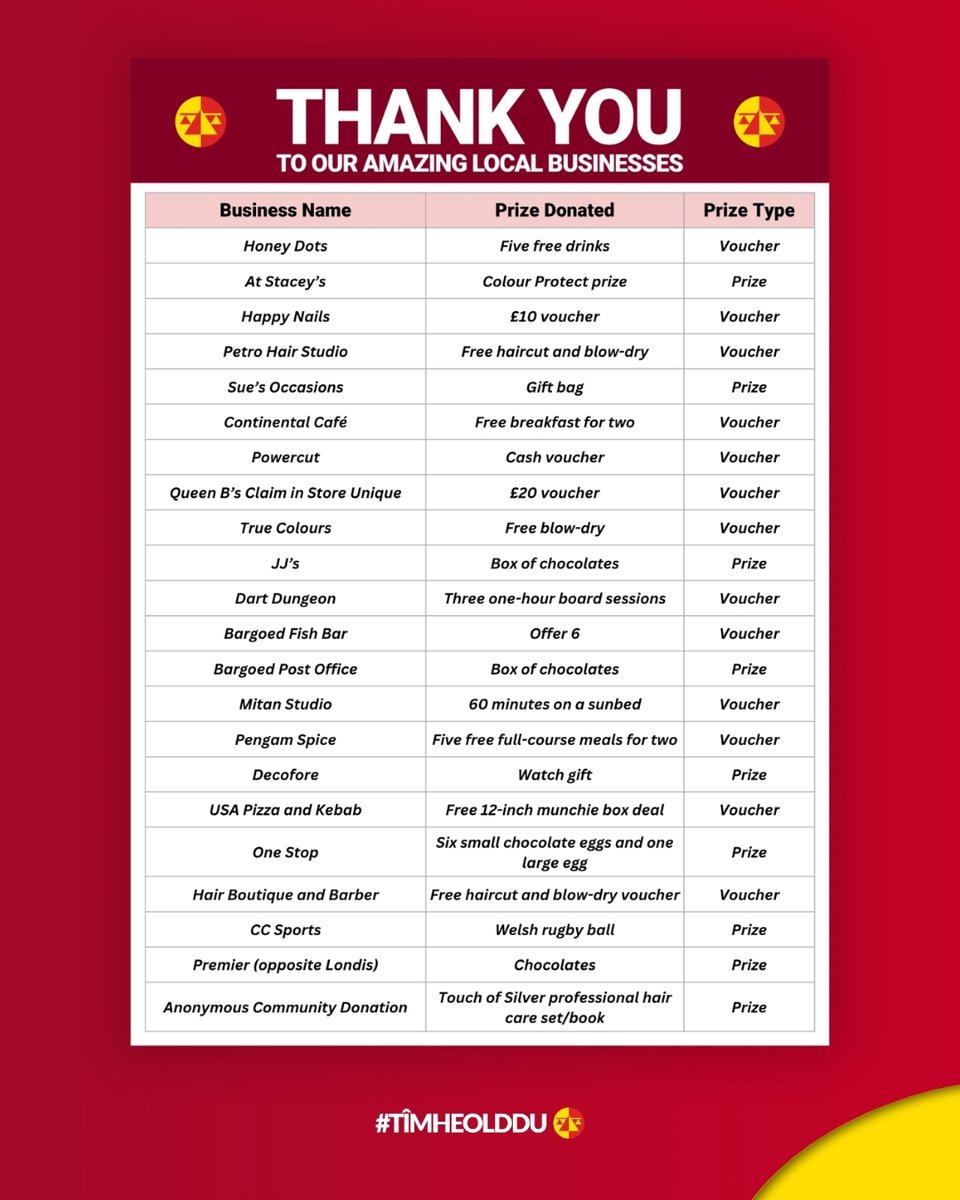 THANK YOU
TO OUR AMAZING LOCAL BUSINESSES

| Business Name | Prize Donated | Prize Type |
|---|---|---|
| Honey Dots | Five free drinks | Voucher |
| At Stacey's | Colour Protect prize | Prize |
| Happy Nails | £10 voucher | Voucher |
| Petro Hair Studio | Free haircut and blow-dry | Voucher |
| Sue's Occasions | Gift bag | Prize |
| Continental Café | Free breakfast for two | Voucher |
| Powercut | Cash voucher | Voucher |
| Queen B's Claim in Store Unique | £20 voucher | Voucher |
| True Colours | Free blow-dry | Voucher |
| JJ's | Box of chocolates | Prize |
| Dart Dungeon | Three one-hour board sessions | Voucher |
| Bargoed Fish Bar | Offer 6 | Voucher |
| Bargoed Post Office | Box of chocolates | Prize |
| Mitan Studio | 60 minutes on a sunbed | Voucher |
| Pengam Spice | Five free full-course meals for two | Voucher |
| Decofore | Watch gift | Prize |
| USA Pizza and Kebab | Free 12-inch munchie box deal | Voucher |
| One Stop | Six small chocolate eggs and one large egg | Prize |
| Hair Boutique and Barber | Free haircut and blow-dry voucher | Voucher |
| CC Sports | Welsh rugby ball | Prize |
| Premier (opposite Londis) | Chocolates | Prize |
| Anonymous Community Donation | Touch of Silver professional hair care set/book | Prize |

#TÎMHEOLDDU